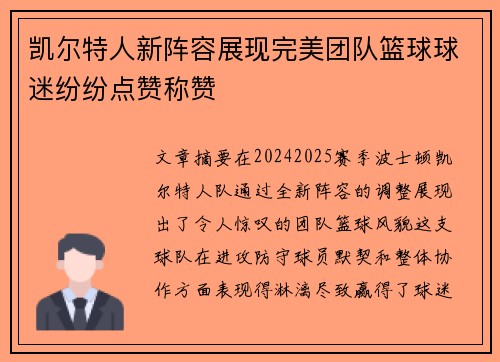 凯尔特人新阵容展现完美团队篮球球迷纷纷点赞称赞

文章摘要在20242025赛季波士顿凯尔特人队通过全新阵容的调整展现出了令人惊叹的团队篮球风貌这支球队在进攻防守球员默契和整体协作方面表现得淋漓尽致赢得了球迷